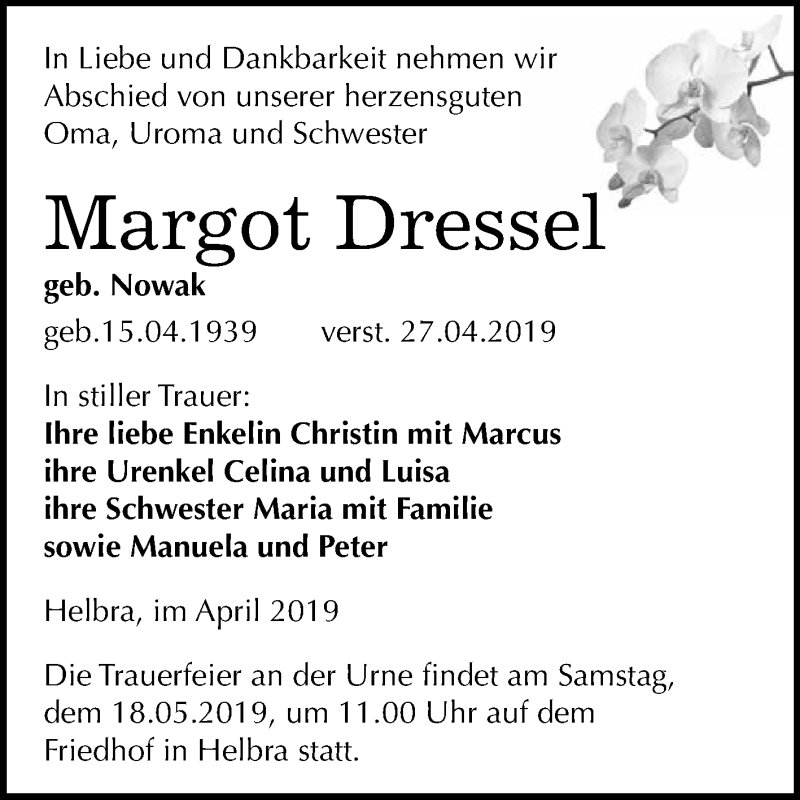 In Liebe und Dankbarkeit nehmen wir Abschied von unserer herzensguten Oma, Uroma und Schwester

Margot Dressel

geb. Nowak

geb.15.04.1939 verst. 27.04.2019

In stiller Trauer:
Ihre liebe Enkelin Christin mit Marcus
ihre Urenkel Celina und Luisa
ihre Schwester Maria mit Familie
sowie Manuela und Peter

Helbra, im April 2019

Die Trauerfeier an der Urne findet am Samstag, dem 18.05.2019, um 11.00 Uhr auf dem Friedhof in Helbra statt.